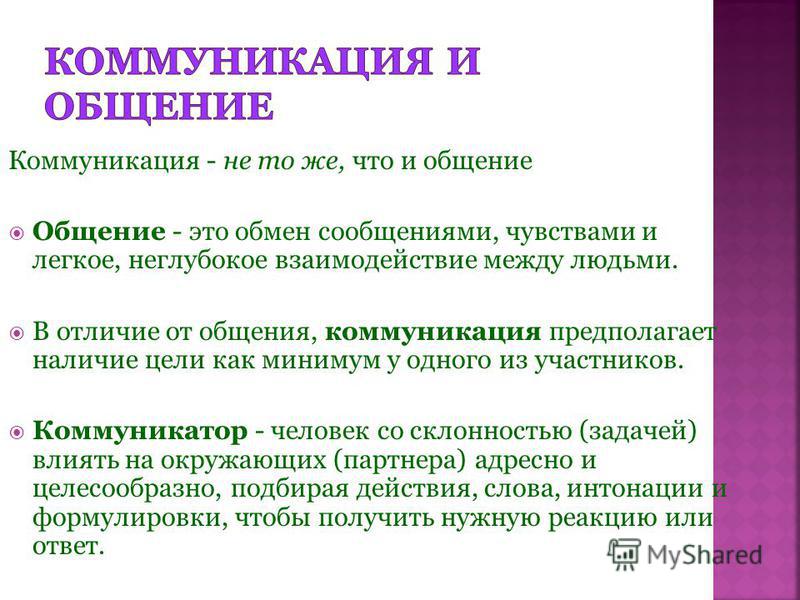 КОММУНИКАЦИЯ И ОБЩЕНИЕ

Коммуникация - не то же, что и общение

Общение - это обмен сообщениями, чувствами и легкое, неглубокое взаимодействие между людьми.

В отличие от общения, коммуникация предполагает наличие цели как минимум у одного из участников.

Коммуникатор - человек со склонностью (задачей) влиять на окружающих (партнера) адресно и целесообразно, подбирая действия, слова, интонации и формулировки, чтобы получить нужную реакцию или ответ.

MyShared